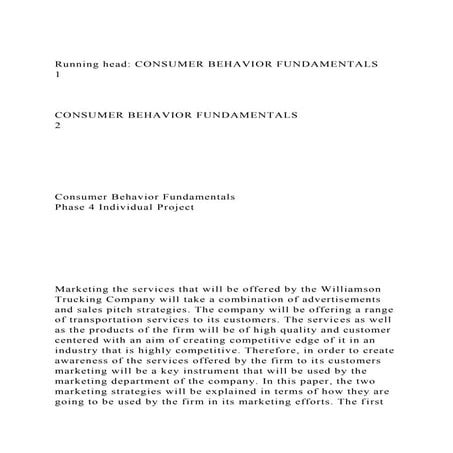 Running head: CONSUMER BEHAVIOR FUNDAMENTALS
1

CONSUMER BEHAVIOR FUNDAMENTALS
2

Consumer Behavior Fundamentals
Phase 4 Individual Project

Marketing the services that will be offered by the Williamson Trucking Company will take a combination of advertisements and sales pitch strategies. The company will be offering a range of transportation services to its customers. The services as well as the products of the firm will be of high quality and customer centered with an aim of creating competitive edge of it in an industry that is highly competitive. Therefore, in order to create awareness of the services offered by the firm to its customers marketing will be a key instrument that will be used by the marketing department of the company. In this paper, the two marketing strategies will be explained in terms of how they are going to be used by the firm in its marketing efforts. The first